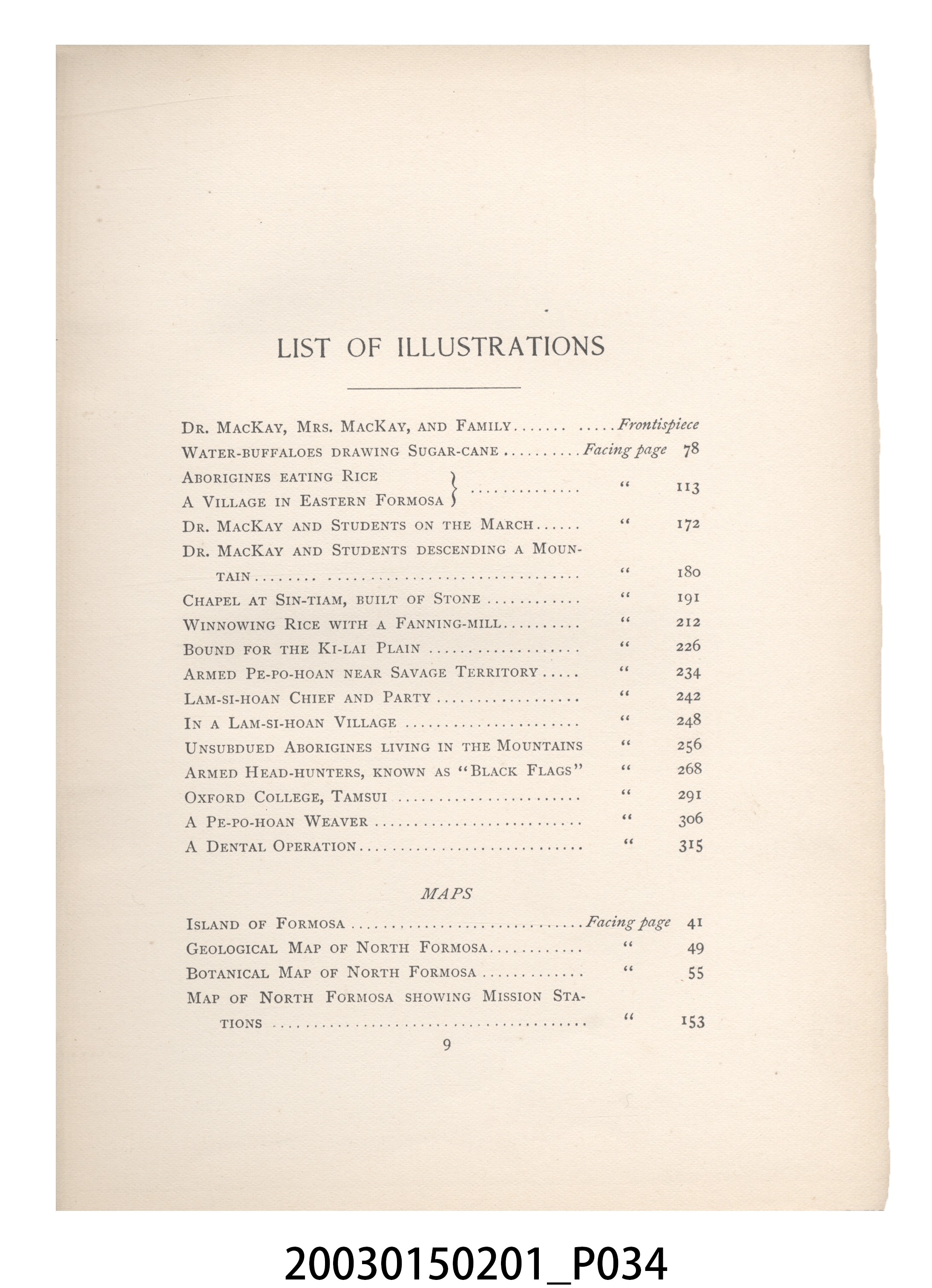 LIST OF ILLUSTRATIONS

Dr. MacKay, Mrs. MacKay, and Family Frontispiece
Water-buffaloes drawing Sugar-cane Facing page 78
Aborigines eating Rice
A Village in Eastern Formosa " 113
Dr. MacKay and Students on the March " 172
Dr. MacKay and Students descending a Mountain " 180
Chapel at Sin-tiam, built of Stone " 191
Winnowing Rice with a Fanning-mill " 212
Bound for the Ki-lai Plain " 226
Armed Pe-po-hoan near Savage Territory " 234
Lam-si-hoan Chief and Party " 242
In a Lam-si-hoan Village " 248
Unsubdued Aborigines living in the Mountains " 256
Armed Head-hunters, known as "Black Flags" " 268
Oxford College, Tamsui " 291
A Pe-po-hoan Weaver " 306
A Dental Operation " 315

MAPS

Island of Formosa Facing page 41
Geological Map of North Formosa " 49
Botanical Map of North Formosa " 55
Map of North Formosa showing Mission Stations " 153

9

20030150201_P034